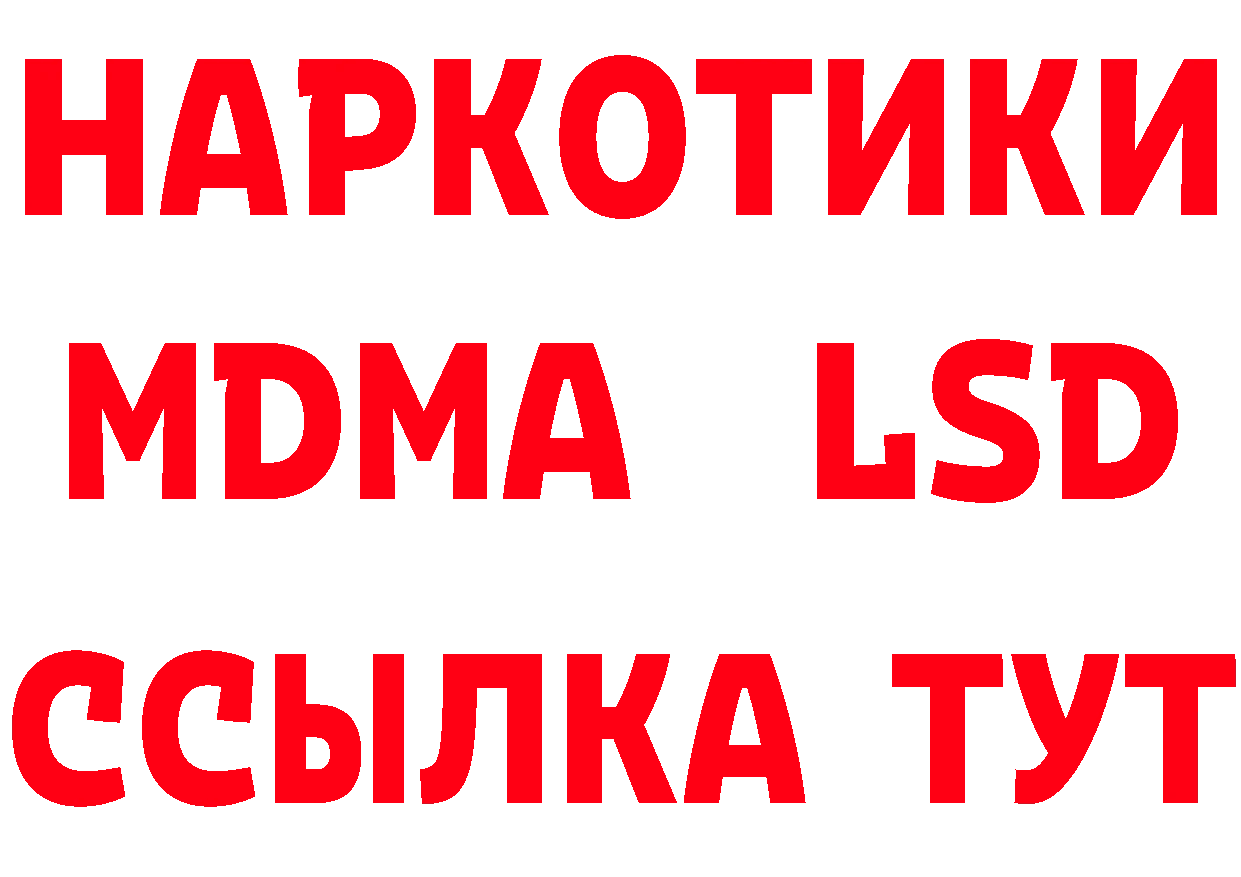 НАРКОТИКИ
MDMA LSD
ССЫЛКА ТУТ